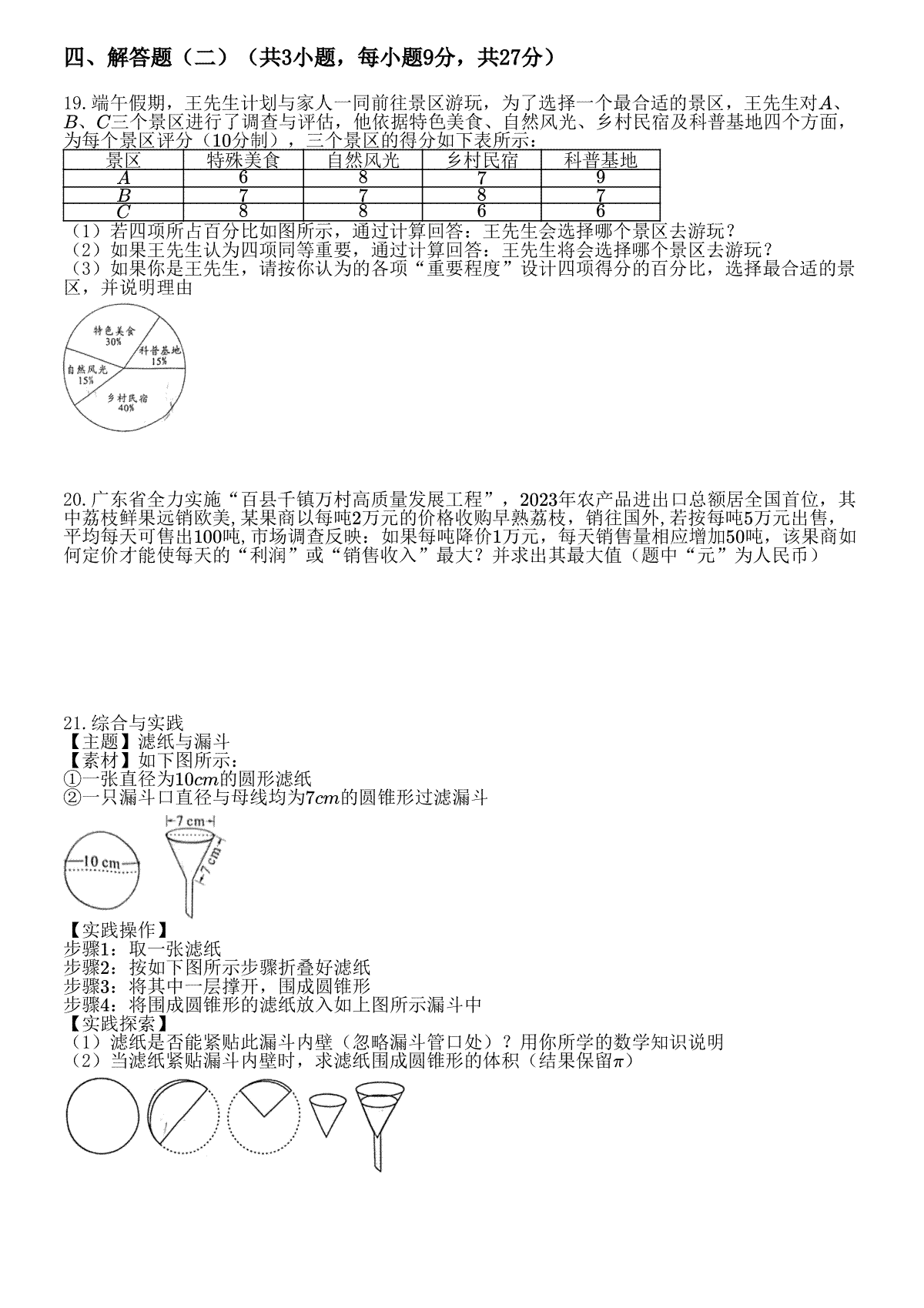 四、解答题（二）（共3小题，每小题9分，共27分）

19.端午假期，王先生计划与家人一同前往景区游玩，为了选择一个最合适的景区，王先生对$A$、$B$、$C$三个景区进行了调查与评估，他依据特色美食、自然风光、乡村民宿及科普基地四个方面，为每个景区评分（10分制），三个景区的得分如下表所示：

| 景区 | 特殊美食 | 自然风光 | 乡村民宿 | 科普基地 |
|---|---|---|---|---|
| $A$ | 6 | 8 | 7 | 9 |
| $B$ | 7 | 7 | 8 | 7 |
| $C$ | 8 | 8 | 6 | 6 |

（1）若四项所占百分比如图所示，通过计算回答：王先生会选择哪个景区去游玩？
（2）如果王先生认为四项同等重要，通过计算回答：王先生将会选择哪个景区去游玩？
（3）如果你是王先生，请按你认为的各项“重要程度”设计四项得分的百分比，选择最合适的景区，并说明理由

特色美食 30%
科普基地 15%
自然风光 15%
乡村民宿 40%

20.广东省全力实施“百县千镇万村高质量发展工程”，2023年农产品进出口总额居全国首位，其中荔枝鲜果远销欧美，某果商以每吨2万元的价格收购早熟荔枝，销往国外，若按每吨5万元出售，平均每天可售出100吨，市场调查反映：如果每吨降价1万元，每天销售量相应增加50吨，该果商如何定价才能使每天的“利润”或“销售收入”最大？并求出其最大值（题中“元”为人民币）

21.综合与实践
【主题】滤纸与漏斗
【素材】如下图所示：
①一张直径为$10cm$的圆形滤纸
②一只漏斗口直径与母线均为$7cm$的圆锥形过滤漏斗

10 cm
7 cm
7 cm

【实践操作】
步骤1：取一张滤纸
步骤2：按如下图所示步骤折叠好滤纸
步骤3：将其中一层撑开，围成圆锥形
步骤4：将围成圆锥形的滤纸放入如上图所示漏斗中
【实践探索】
（1）滤纸是否能紧贴此漏斗内壁（忽略漏斗管口处）？用你所学的数学知识说明
（2）当滤纸紧贴漏斗内壁时，求滤纸围成圆锥形的体积（结果保留$\pi$）